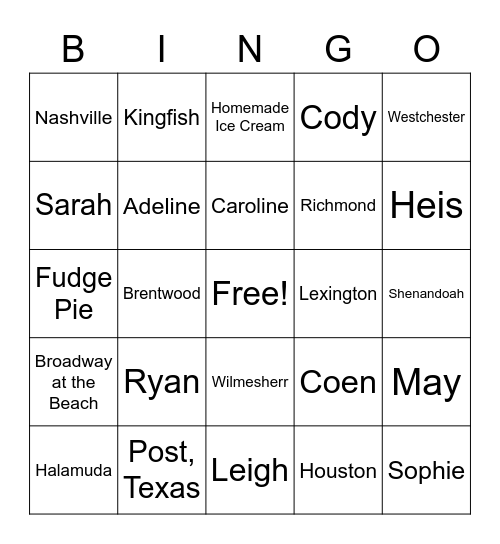 | B | I | N | G | O |
|---|---|---|---|---|
| Nashville | Kingfish | Homemade Ice Cream | Cody | Westchester |
| Sarah | Adeline | Caroline | Richmond | Heis |
| Fudge Pie | Brentwood | Free! | Lexington | Shenandoah |
| Broadway at the Beach | Ryan | Wilmesherr | Coen | May |
| Halamuda | Post, Texas | Leigh | Houston | Sophie |